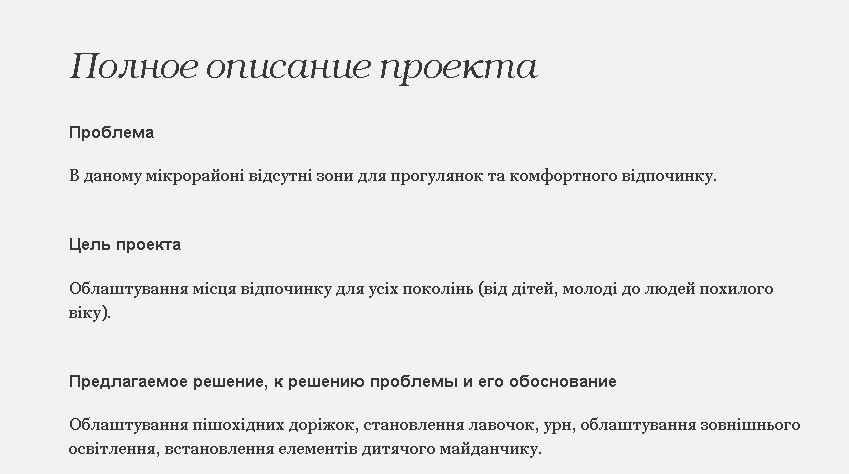 Полное описание проекта

Проблема

В даному мікрорайоні відсутні зони для прогулянок та комфортного відпочинку.

Цель проекта

Облаштування місця відпочинку для усіх поколінь (від дітей, молоді до людей похилого віку).

Предлагаемое решение, к решению проблемы и его обоснование

Облаштування пішохідних доріжок, становлення лавочок, урн, облаштування зовнішнього освітлення, встановлення елементів дитячого майданчику.